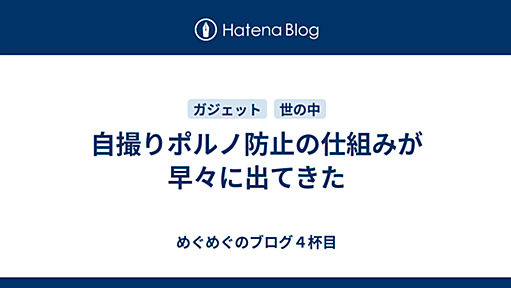 Hatena Blog

ガジェット 世の中

自撮りポルノ防止の仕組みが早々に出てきた

めぐめぐのブログ４杯目